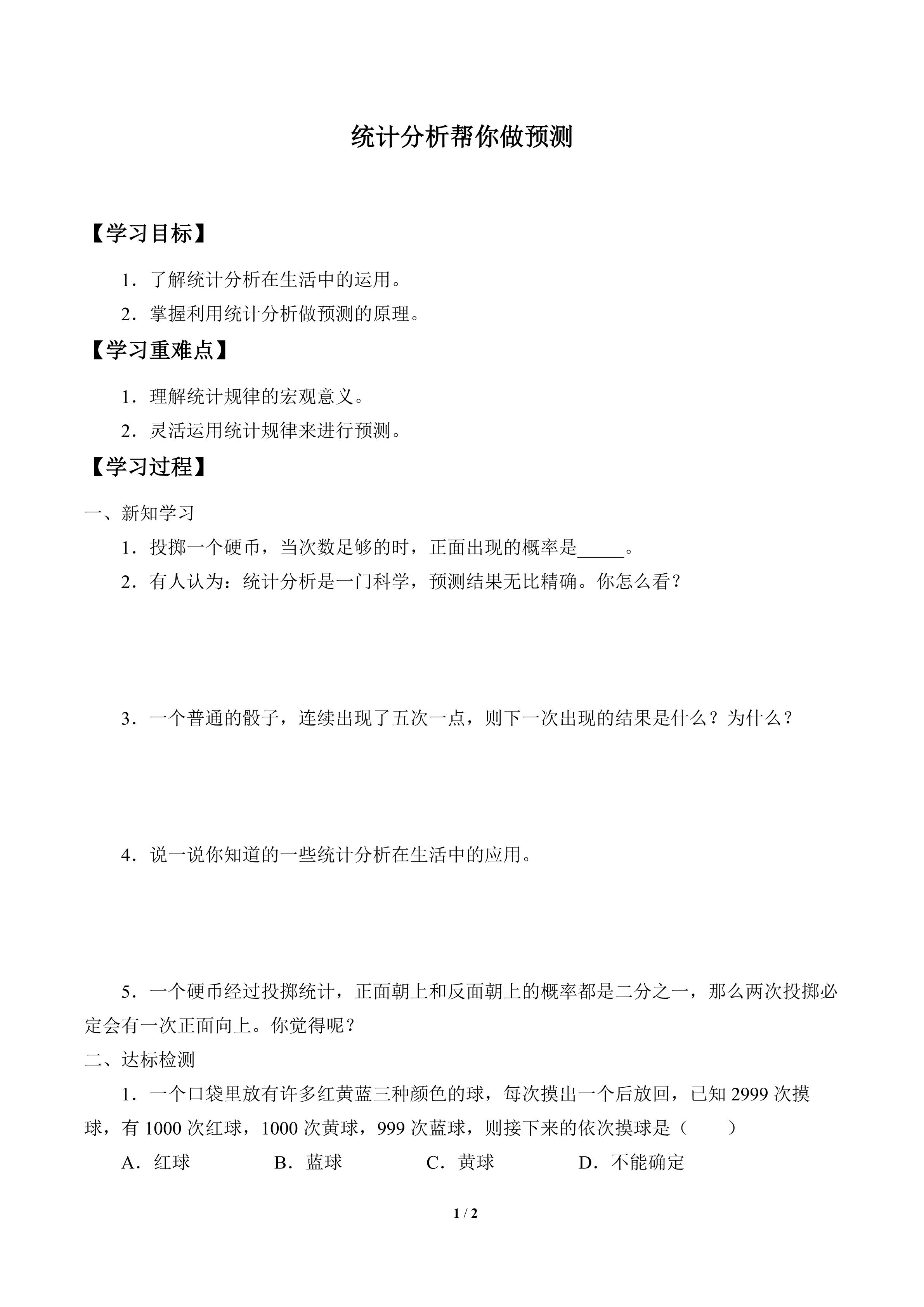 统计分析帮你做预测

【学习目标】

1．了解统计分析在生活中的运用。

2．掌握利用统计分析做预测的原理。

【学习重难点】

1．理解统计规律的宏观意义。

2．灵活运用统计规律来进行预测。

【学习过程】

一、新知学习

1．投掷一个硬币，当次数足够的时，正面出现的概率是____。

2．有人认为：统计分析是一门科学，预测结果无比精确。你怎么看？

3．一个普通的骰子，连续出现了五次一点，则下一次出现的结果是什么？为什么？

4．说一说你知道的一些统计分析在生活中的应用。

5．一个硬币经过投掷统计，正面朝上和反面朝上的概率都是二分之一，那么两次投掷必定会有一次正面向上。你觉得呢？

二、达标检测

1．一个口袋里放有许多红黄蓝三种颜色的球，每次摸出一个后放回，已知2999次摸球，有1000次红球，1000次黄球，999次蓝球，则接下来的依次摸球是（　　）

A．红球　B．蓝球　C．黄球　D．不能确定

1 / 2